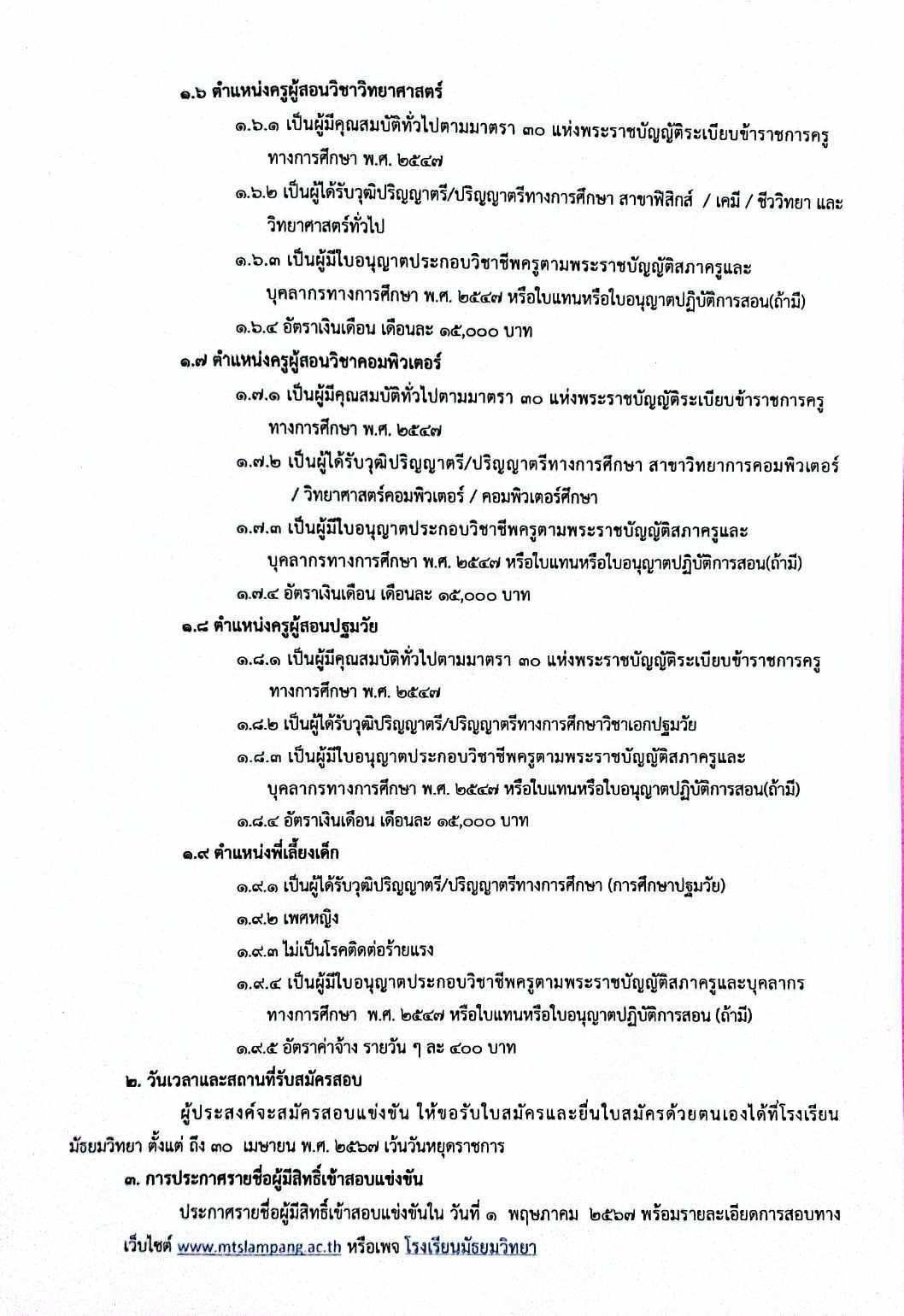 ๑.๖ ตำแหน่งครูผู้สอนวิชาวิทยาศาสตร์

๑.๖.๑ เป็นผู้มีคุณสมบัติทั่วไปตามมาตรา ๓๐ แห่งพระราชบัญญัติระเบียบข้าราชการครูทางการศึกษา พ.ศ. ๒๕๔๗

๑.๖.๒ เป็นผู้ได้รับวุฒิปริญญาตรี/ปริญญาตรีทางการศึกษา สาขาฟิสิกส์ / เคมี / ชีววิทยา และวิทยาศาสตร์ทั่วไป

๑.๖.๓ เป็นผู้มีใบอนุญาตประกอบวิชาชีพครูตามพระราชบัญญัติสภาครูและบุคลากรทางการศึกษา พ.ศ. ๒๕๔๗ หรือใบแทนหรือใบอนุญาตปฏิบัติการสอน(ถ้ามี)

๑.๖.๔ อัตราเงินเดือน เดือนละ ๑๕,๐๐๐ บาท

๑.๗ ตำแหน่งครูผู้สอนวิชาคอมพิวเตอร์

๑.๗.๑ เป็นผู้มีคุณสมบัติทั่วไปตามมาตรา ๓๐ แห่งพระราชบัญญัติระเบียบข้าราชการครูทางการศึกษา พ.ศ. ๒๕๔๗

๑.๗.๒ เป็นผู้ได้รับวุฒิปริญญาตรี/ปริญญาตรีทางการศึกษา สาขาวิทยาการคอมพิวเตอร์ / วิทยาศาสตร์คอมพิวเตอร์ / คอมพิวเตอร์ศึกษา

๑.๗.๓ เป็นผู้มีใบอนุญาตประกอบวิชาชีพครูตามพระราชบัญญัติสภาครูและบุคลากรทางการศึกษา พ.ศ. ๒๕๔๗ หรือใบแทนหรือใบอนุญาตปฏิบัติการสอน(ถ้ามี)

๑.๗.๔ อัตราเงินเดือน เดือนละ ๑๕,๐๐๐ บาท

๑.๘ ตำแหน่งครูผู้สอนปฐมวัย

๑.๘.๑ เป็นผู้มีคุณสมบัติทั่วไปตามมาตรา ๓๐ แห่งพระราชบัญญัติระเบียบข้าราชการครูทางการศึกษา พ.ศ. ๒๕๔๗

๑.๘.๒ เป็นผู้ได้รับวุฒิปริญญาตรี/ปริญญาตรีทางการศึกษาวิชาเอกปฐมวัย

๑.๘.๓ เป็นผู้มีใบอนุญาตประกอบวิชาชีพครูตามพระราชบัญญัติสภาครูและบุคลากรทางการศึกษา พ.ศ. ๒๕๔๗ หรือใบแทนหรือใบอนุญาตปฏิบัติการสอน(ถ้ามี)

๑.๘.๔ อัตราเงินเดือน เดือนละ ๑๕,๐๐๐ บาท

๑.๙ ตำแหน่งพี่เลี้ยงเด็ก

๑.๙.๑ เป็นผู้ได้รับวุฒิปริญญาตรี/ปริญญาตรีทางการศึกษา (การศึกษาปฐมวัย)

๑.๙.๒ เพศหญิง

๑.๙.๓ ไม่เป็นโรคติดต่อร้ายแรง

๑.๙.๔ เป็นผู้มีใบอนุญาตประกอบวิชาชีพครูตามพระราชบัญญัติสภาครูและบุคลากรทางการศึกษา พ.ศ. ๒๕๔๗ หรือใบแทนหรือใบอนุญาตปฏิบัติการสอน (ถ้ามี)

๑.๙.๕ อัตราค่าจ้าง รายวัน ๆ ละ ๔๐๐ บาท

๒. วันเวลาและสถานที่รับสมัครสอบ

ผู้ประสงค์จะสมัครสอบแข่งขัน ให้ขอรับใบสมัครและยื่นใบสมัครด้วยตนเองได้ที่โรงเรียนมัธยมวิทยา ตั้งแต่ ถึง ๓๐ เมษายน พ.ศ. ๒๕๖๗ เว้นวันหยุดราชการ

๓. การประกาศรายชื่อผู้มีสิทธิ์เข้าสอบแข่งขัน

ประกาศรายชื่อผู้มีสิทธิ์เข้าสอบแข่งขันใน วันที่ ๑ พฤษภาคม ๒๕๖๗ พร้อมรายละเอียดการสอบทางเว็บไซต์ www.mtslampang.ac.th หรือเพจ โรงเรียนมัธยมวิทยา